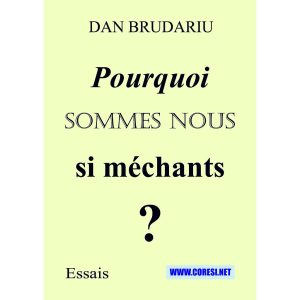 DAN BRUDARIU

Pourquoi
SOMMES NOUS
si méchants
?

Essais

WWW.CORESI.NET